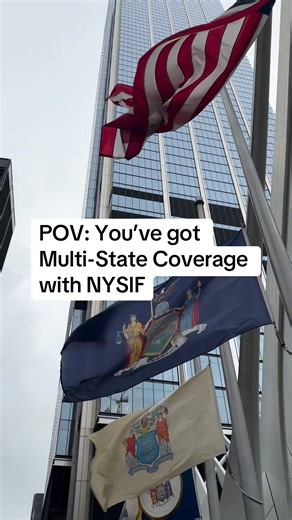 POV: You've got Multi-State Coverage with NYSIF